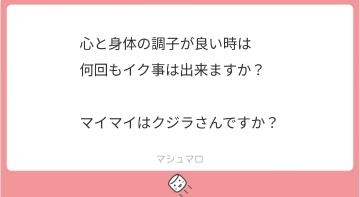 心と身体の調子が良い時は
何回もイク事は出来ますか？

マイマイはクジラさんですか？

マシュマロ